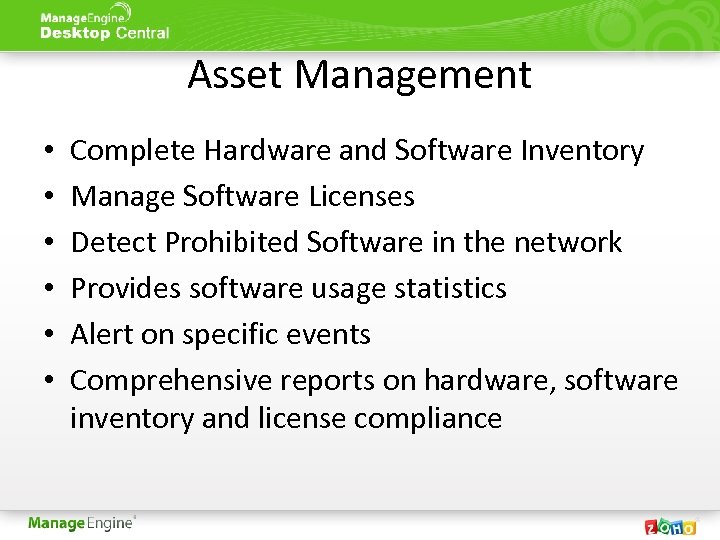 ManageEngine
Desktop Central

Asset Management

• Complete Hardware and Software Inventory
• Manage Software Licenses
• Detect Prohibited Software in the network
• Provides software usage statistics
• Alert on specific events
• Comprehensive reports on hardware, software inventory and license compliance

ManageEngine

ZOHO